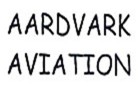 AARDVARK
AVIATION